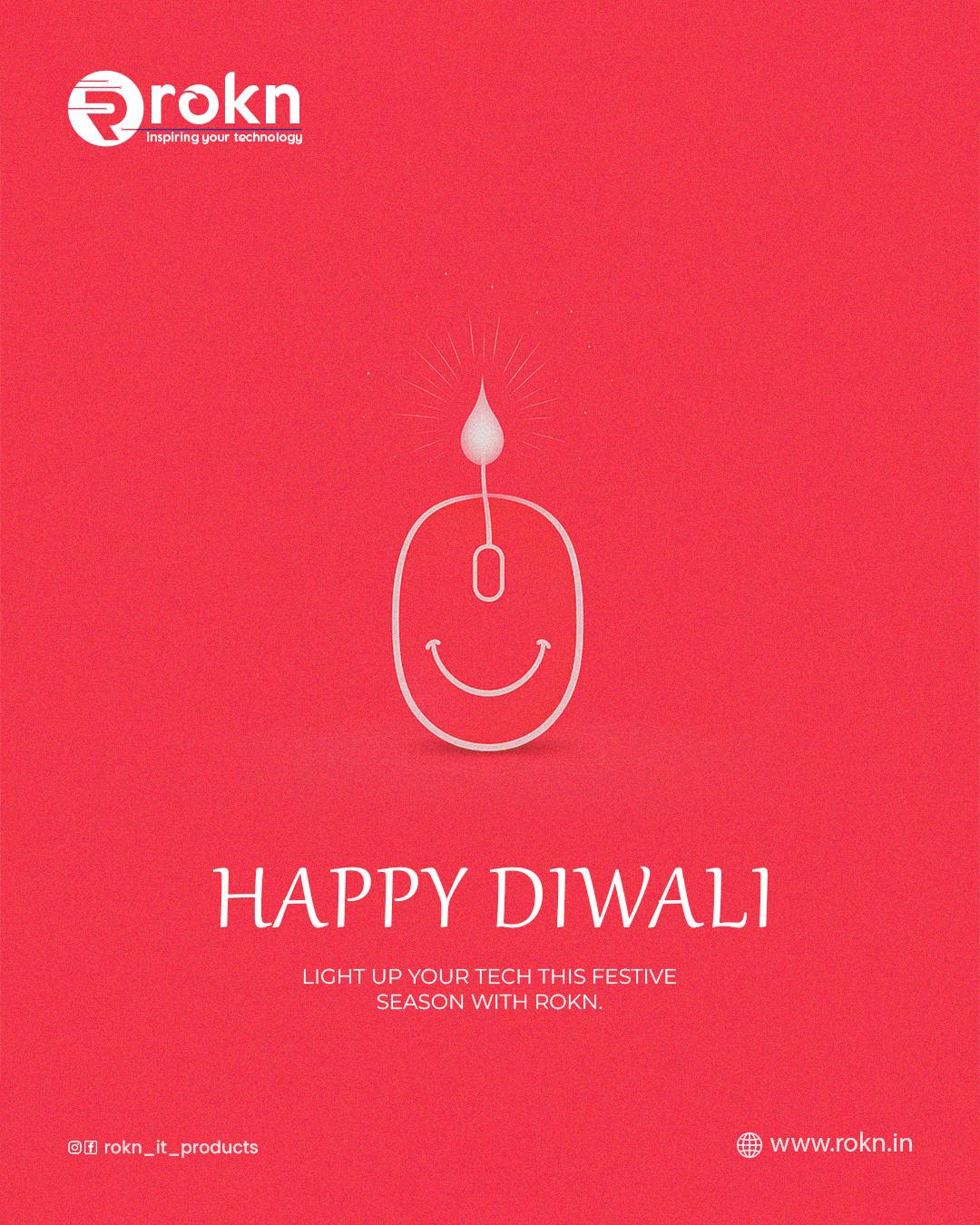 rokn
inspiring your technology

HAPPY DIWALI

LIGHT UP YOUR TECH THIS FESTIVE SEASON WITH ROKN.

rokn_it_products

www.rokn.in